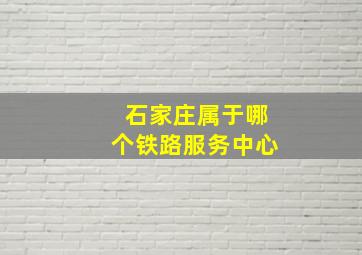 石家庄属于哪个铁路服务中心